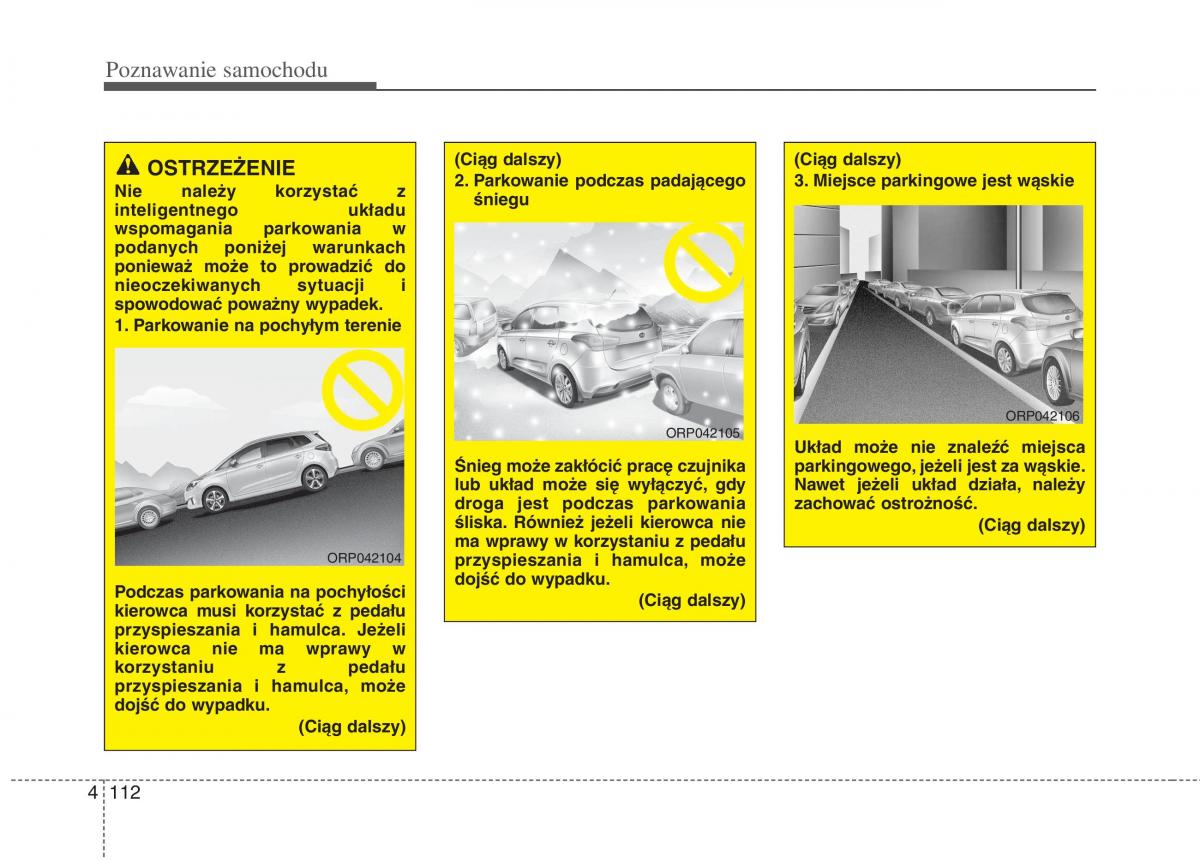 Poznawanie samochodu

OSTRZEŻENIE
Nie należy korzystać z inteligentnego układu wspomagania parkowania w podanych poniżej warunkach ponieważ może to prowadzić do nieoczekiwanych sytuacji i spowodować poważny wypadek.
1. Parkowanie na pochyłym terenie

ORP042104

Podczas parkowania na pochyłości kierowca musi korzystać z pedału przyspieszania i hamulca. Jeżeli kierowca nie ma wprawy w korzystaniu z pedału przyspieszania i hamulca, może dojść do wypadku.
(Ciąg dalszy)

(Ciąg dalszy)
2. Parkowanie podczas padającego śniegu

ORP042105

Śnieg może zakłócić pracę czujnika lub układ może się wyłączyć, gdy droga jest podczas parkowania śliska. Również jeżeli kierowca nie ma wprawy w korzystaniu z pedału przyspieszania i hamulca, może dojść do wypadku.
(Ciąg dalszy)

(Ciąg dalszy)
3. Miejsce parkingowe jest wąskie

ORP042106

Układ może nie znaleźć miejsca parkingowego, jeżeli jest za wąskie. Nawet jeżeli układ działa, należy zachować ostrożność.
(Ciąg dalszy)

4 112